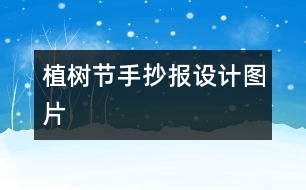 植树节手抄报设计图片